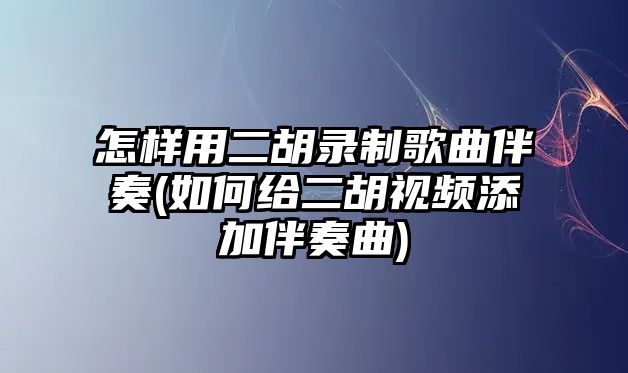 怎样用二胡录制歌曲伴奏(如何给二胡视频添加伴奏曲)